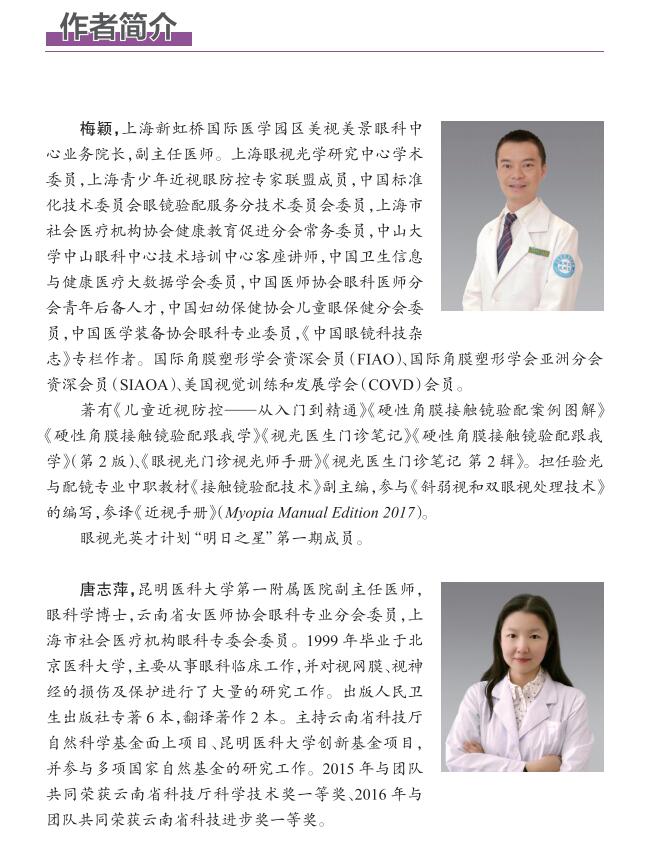 作者简介

梅颖，上海新虹桥国际医学园区美视美景眼科中心业务院长，副主任医师。上海眼视光学研究中心学术委员，上海青少年近视眼防控专家联盟成员，中国标准化技术委员会眼镜验配服务分技术委员会委员，上海市社会医疗机构协会健康教育促进分会常务委员，中山大学中山眼科中心技术培训中心客座讲师，中国卫生信息与健康医疗大数据学会委员，中国医师协会眼科医师分会青年后备人才，中国妇幼保健协会儿童眼保健分会委员，中国医学装备协会眼科专业委员，《中国眼镜科技杂志》专栏作者。国际角膜塑形学会资深会员（FIAO）、国际角膜塑形学会亚洲分会资深会员（SIAOA）、美国视觉训练和发展学会（COVD）会员。

著有《儿童近视防控——从入门到精通》《硬性角膜接触镜验配案例图解》《硬性角膜接触镜验配跟我学》《视光医生门诊笔记》《硬性角膜接触镜验配跟我学》（第2版）、《眼视光门诊视光师手册》《视光医生门诊笔记 第2辑》。担任验光与配镜专业中职教材《接触镜验配技术》副主编，参与《斜弱视和双眼视处理技术》的编写，参译《近视手册》（Myopia Manual Edition 2017）。

眼视光英才计划“明日之星”第一期成员。

唐志萍，昆明医科大学第一附属医院副主任医师，眼科学博士，云南省女医师协会眼科专业分会委员，上海市社会医疗机构眼科专委会委员。1999年毕业于北京医科大学，主要从事眼科临床工作，并对视网膜、视神经的损伤及保护进行了大量的研究工作。出版人民卫生出版社专著6本，翻译著作2本。主持云南省科技厅自然科学基金面上项目、昆明医科大学创新基金项目，并参与多项国家自然基金的研究工作。2015年与团队共同荣获云南省科技厅科学技术奖一等奖、2016年与团队共同荣获云南省科技进步奖一等奖。